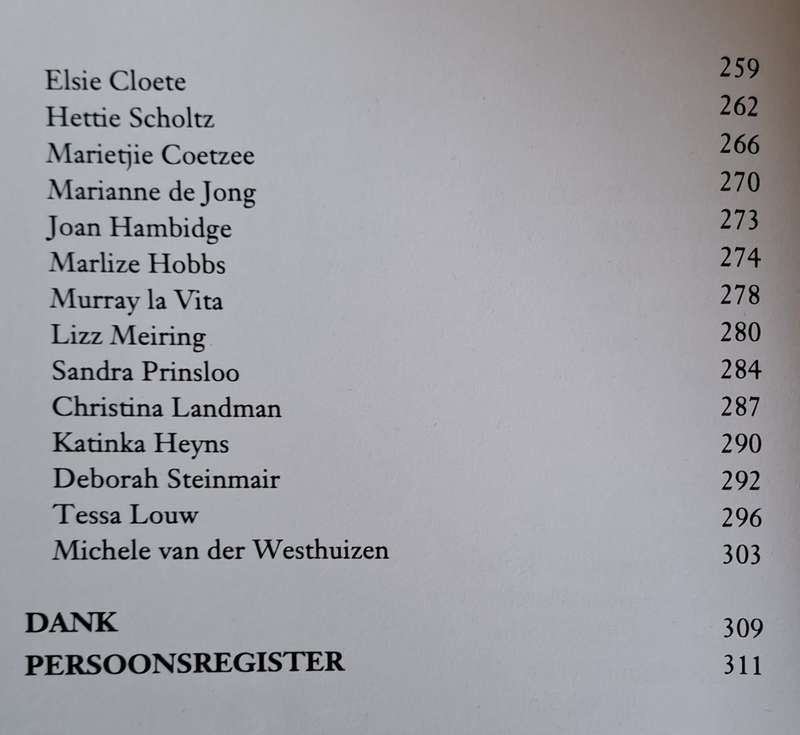 Elsie Cloete 259
Hettie Scholtz 262
Marietjie Coetzee 266
Marianne de Jong 270
Joan Hambidge 273
Marlize Hobbs 274
Murray la Vita 278
Lizz Meiring 280
Sandra Prinsloo 284
Christina Landman 287
Katinka Heyns 290
Deborah Steinmair 292
Tessa Louw 296
Michele van der Westhuizen 303

DANK 309
PERSOONSREGISTER 311